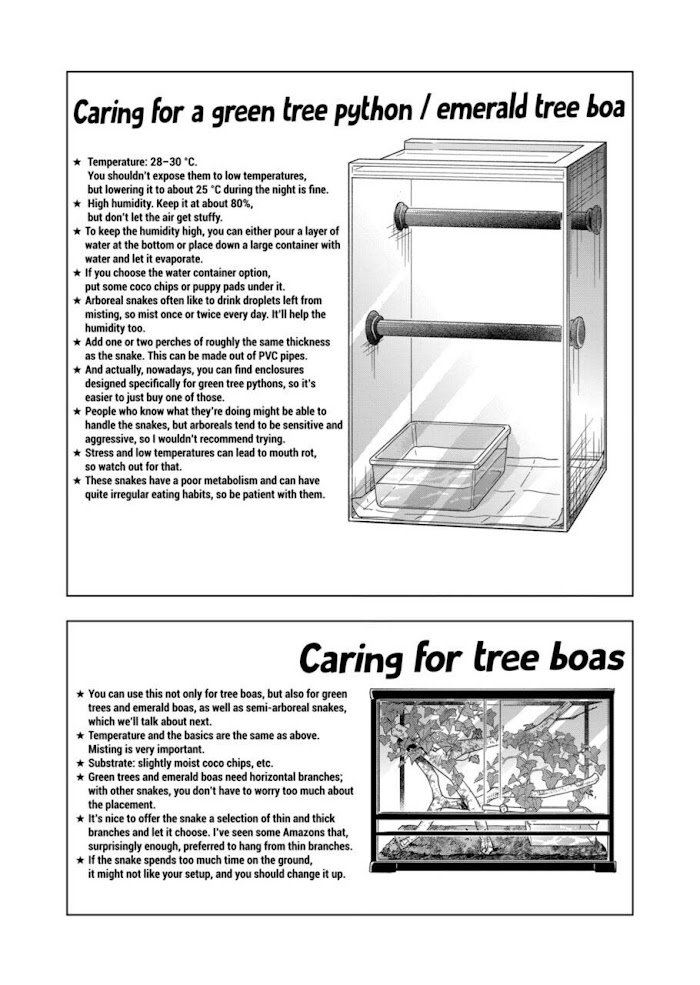 Caring for a green tree python / emerald tree boa

★ Temperature: 28–30 °C.
You shouldn't expose them to low temperatures, but lowering it to about 25 °C during the night is fine.
★ High humidity. Keep it at about 80%, but don't let the air get stuffy.
★ To keep the humidity high, you can either pour a layer of water at the bottom or place down a large container with water and let it evaporate.
★ If you choose the water container option, put some coco chips or puppy pads under it.
★ Arboreal snakes often like to drink droplets left from misting, so mist once or twice every day. It'll help the humidity too.
★ Add one or two perches of roughly the same thickness as the snake. This can be made out of PVC pipes.
★ And actually, nowadays, you can find enclosures designed specifically for green tree pythons, so it's easier to just buy one of those.
★ People who know what they're doing might be able to handle the snakes, but arboreals tend to be sensitive and aggressive, so I wouldn't recommend trying.
★ Stress and low temperatures can lead to mouth rot, so watch out for that.
★ These snakes have a poor metabolism and can have quite irregular eating habits, so be patient with them.

Caring for tree boas

★ You can use this not only for tree boas, but also for green trees and emerald boas, as well as semi-arboreal snakes, which we'll talk about next.
★ Temperature and the basics are the same as above. Misting is very important.
★ Substrate: slightly moist coco chips, etc.
★ Green trees and emerald boas need horizontal branches; with other snakes, you don't have to worry too much about the placement.
★ It's nice to offer the snake a selection of thin and thick branches and let it choose. I've seen some Amazons that, surprisingly enough, preferred to hang from thin branches.
★ If the snake spends too much time on the ground, it might not like your setup, and you should change it up.